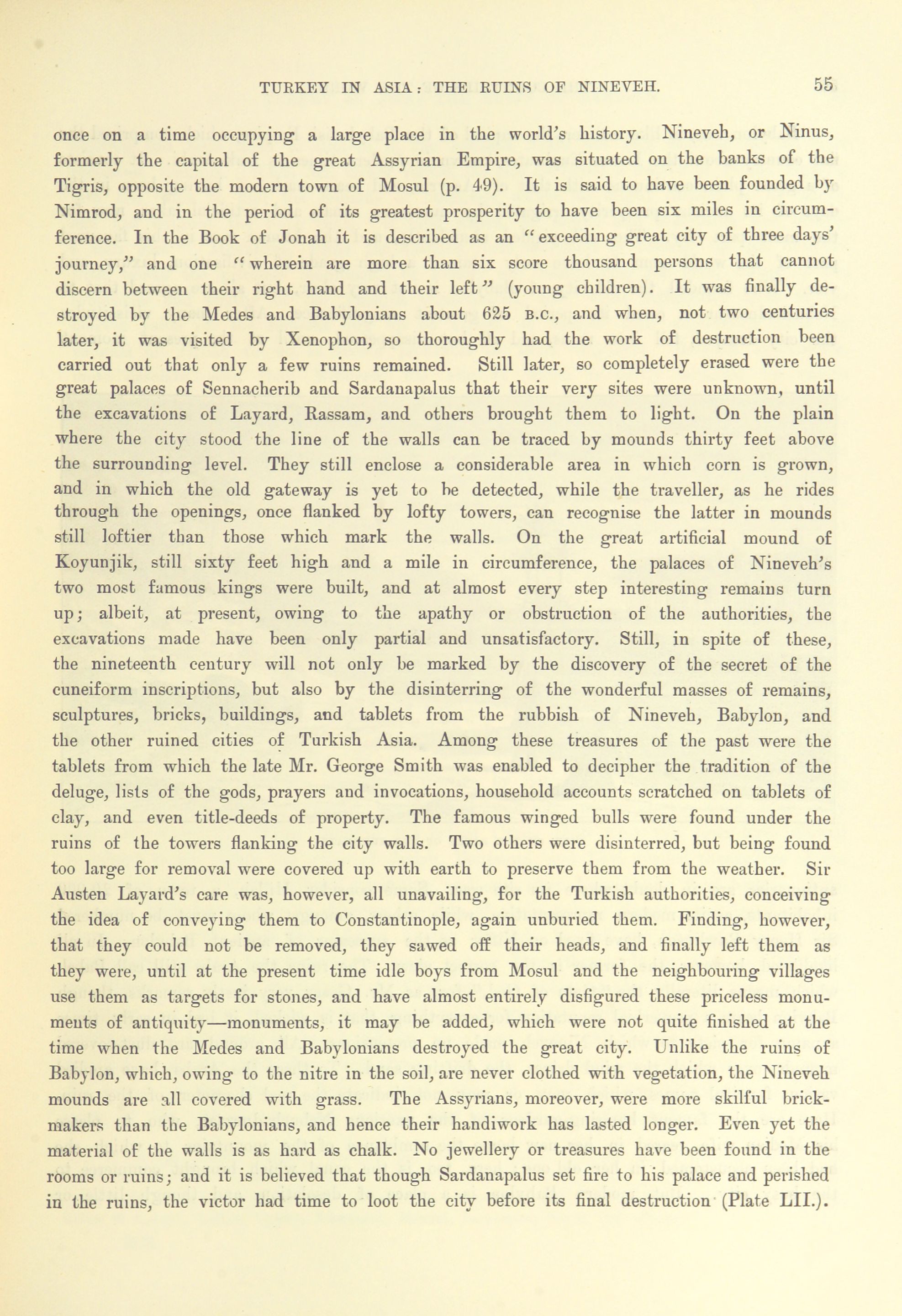 TURKEY IN ASIA: THE RUINS OF NINEVEH. 55

once on a time occupying a large place in the world's history. Nineveh, or Ninus, formerly the capital of the great Assyrian Empire, was situated on the banks of the Tigris, opposite the modern town of Mosul (p. 49). It is said to have been founded by Nimrod, and in the period of its greatest prosperity to have been six miles in circumference. In the Book of Jonah it is described as an "exceeding great city of three days' journey," and one "wherein are more than six score thousand persons that cannot discern between their right hand and their left" (young children). It was finally destroyed by the Medes and Babylonians about 625 B.C., and when, not two centuries later, it was visited by Xenophon, so thoroughly had the work of destruction been carried out that only a few ruins remained. Still later, so completely erased were the great palaces of Sennacherib and Sardanapalus that their very sites were unknown, until the excavations of Layard, Rassam, and others brought them to light. On the plain where the city stood the line of the walls can be traced by mounds thirty feet above the surrounding level. They still enclose a considerable area in which corn is grown, and in which the old gateway is yet to be detected, while the traveller, as he rides through the openings, once flanked by lofty towers, can recognise the latter in mounds still loftier than those which mark the walls. On the great artificial mound of Koyunjik, still sixty feet high and a mile in circumference, the palaces of Nineveh's two most famous kings were built, and at almost every step interesting remains turn up; albeit, at present, owing to the apathy or obstruction of the authorities, the excavations made have been only partial and unsatisfactory. Still, in spite of these, the nineteenth century will not only be marked by the discovery of the secret of the cuneiform inscriptions, but also by the disinterring of the wonderful masses of remains, sculptures, bricks, buildings, and tablets from the rubbish of Nineveh, Babylon, and the other ruined cities of Turkish Asia. Among these treasures of the past were the tablets from which the late Mr. George Smith was enabled to decipher the tradition of the deluge, lists of the gods, prayers and invocations, household accounts scratched on tablets of clay, and even title-deeds of property. The famous winged bulls were found under the ruins of the towers flanking the city walls. Two others were disinterred, but being found too large for removal were covered up with earth to preserve them from the weather. Sir Austen Layard's care was, however, all unavailing, for the Turkish authorities, conceiving the idea of conveying them to Constantinople, again unburied them. Finding, however, that they could not be removed, they sawed off their heads, and finally left them as they were, until at the present time idle boys from Mosul and the neighbouring villages use them as targets for stones, and have almost entirely disfigured these priceless monuments of antiquity—monuments, it may be added, which were not quite finished at the time when the Medes and Babylonians destroyed the great city. Unlike the ruins of Babylon, which, owing to the nitre in the soil, are never clothed with vegetation, the Nineveh mounds are all covered with grass. The Assyrians, moreover, were more skilful brickmakers than the Babylonians, and hence their handiwork has lasted longer. Even yet the material of the walls is as hard as chalk. No jewellery or treasures have been found in the rooms or ruins; and it is believed that though Sardanapalus set fire to his palace and perished in the ruins, the victor had time to loot the city before its final destruction (Plate LII.).